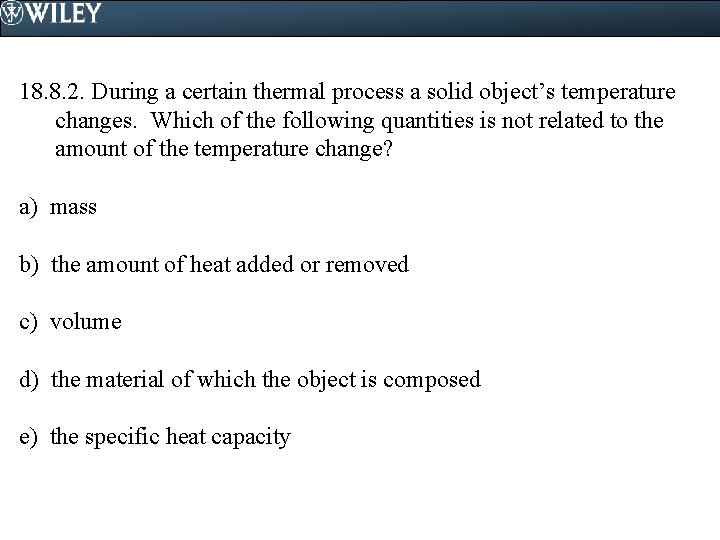 WILEY

18.8.2. During a certain thermal process a solid object's temperature changes. Which of the following quantities is not related to the amount of the temperature change?

a) mass

b) the amount of heat added or removed

c) volume

d) the material of which the object is composed

e) the specific heat capacity